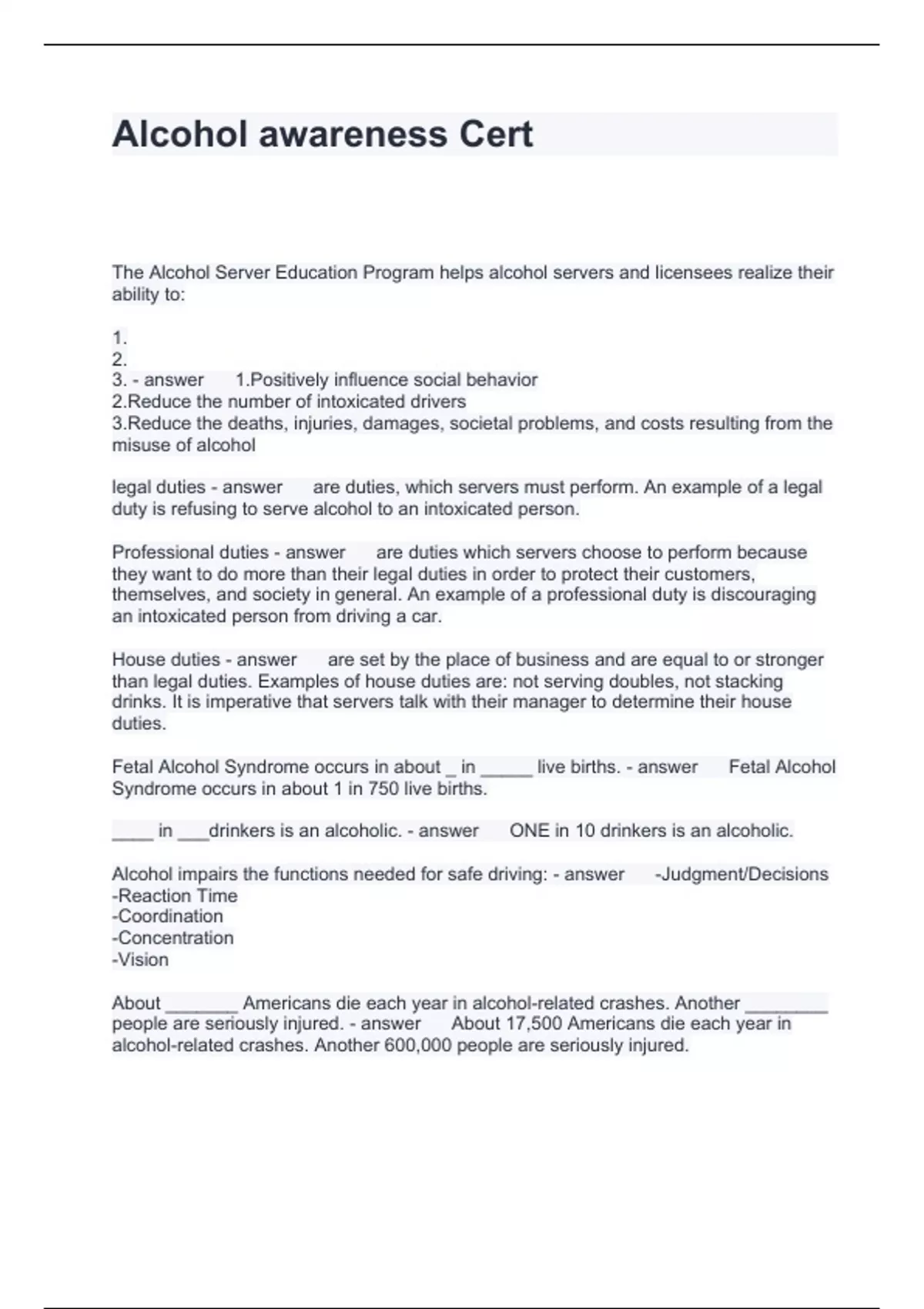 Alcohol awareness Cert

The Alcohol Server Education Program helps alcohol servers and licensees realize their ability to:

1.
2.
3. - answer 1.Positively influence social behavior
2.Reduce the number of intoxicated drivers
3.Reduce the deaths, injuries, damages, societal problems, and costs resulting from the misuse of alcohol

legal duties - answer are duties, which servers must perform. An example of a legal duty is refusing to serve alcohol to an intoxicated person.

Professional duties - answer are duties which servers choose to perform because they want to do more than their legal duties in order to protect their customers, themselves, and society in general. An example of a professional duty is discouraging an intoxicated person from driving a car.

House duties - answer are set by the place of business and are equal to or stronger than legal duties. Examples of house duties are: not serving doubles, not stacking drinks. It is imperative that servers talk with their manager to determine their house duties.

Fetal Alcohol Syndrome occurs in about _ in _____ live births. - answer Fetal Alcohol Syndrome occurs in about 1 in 750 live births.

____ in ___drinkers is an alcoholic. - answer ONE in 10 drinkers is an alcoholic.

Alcohol impairs the functions needed for safe driving: - answer -Judgment/Decisions
-Reaction Time
-Coordination
-Concentration
-Vision

About _______ Americans die each year in alcohol-related crashes. Another ________ people are seriously injured. - answer About 17,500 Americans die each year in alcohol-related crashes. Another 600,000 people are seriously injured.